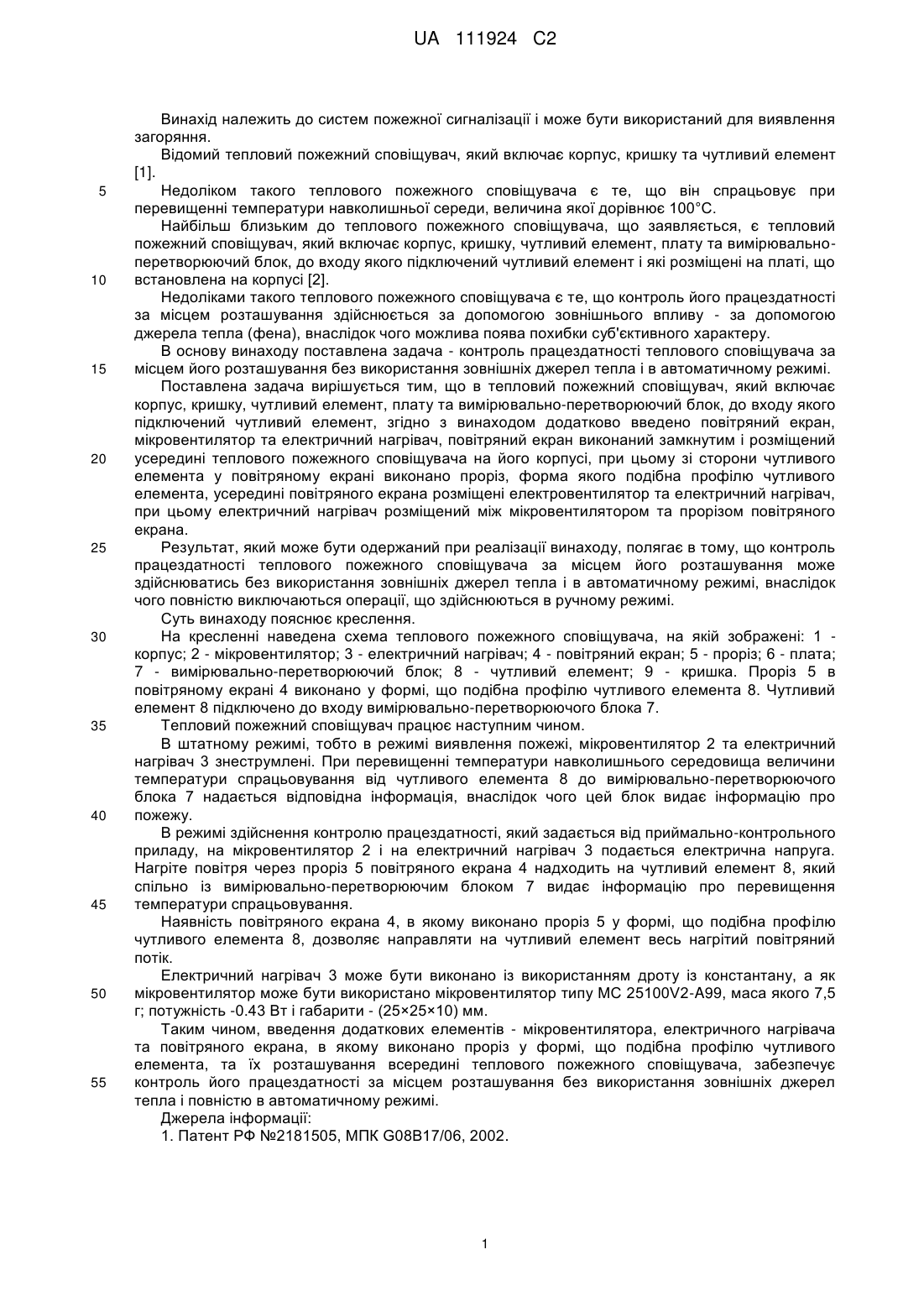 UA 111924 C2

Винахід належить до систем пожежної сигналізації і може бути використаний для виявлення загоряння.

Відомий тепловий пожежний сповіщувач, який включає корпус, кришку та чутливий елемент [1].

5 Недоліком такого теплового пожежного сповіщувача є те, що він спрацьовує при перевищенні температури навколишньої середи, величина якої дорівнює 100°С.

Найбільш близьким до теплового пожежного сповіщувача, що заявляється, є тепловий пожежний сповіщувач, який включає корпус, кришку, чутливий елемент, плату та вимірювально-перетворюючий блок, до входу якого підключений чутливий елемент і які розміщені на платі, що

10 встановлена на корпусі [2].

Недоліками такого теплового пожежного сповіщувача є те, що контроль його працездатності за місцем розташування здійснюється за допомогою зовнішнього впливу - за допомогою джерела тепла (фена), внаслідок чого можлива поява похибки суб'єктивного характеру.

В основу винаходу поставлена задача - контроль працездатності теплового сповіщувача за

15 місцем його розташування без використання зовнішніх джерел тепла і в автоматичному режимі.

Поставлена задача вирішується тим, що в тепловий пожежний сповіщувач, який включає корпус, кришку, чутливий елемент, плату та вимірювально-перетворюючий блок, до входу якого підключений чутливий елемент, згідно з винаходом додатково введено повітряний екран, мікровентилятор та електричний нагрівач, повітряний екран виконаний замкнутим і розміщений

20 усередині теплового пожежного сповіщувача на його корпусі, при цьому зі сторони чутливого елемента у повітряному екрані виконано проріз, форма якого подібна профілю чутливого елемента, усередині повітряного екрана розміщені електровентилятор та електричний нагрівач, при цьому електричний нагрівач розміщений між мікровентилятором та прорізом повітряного екрана.

25 Результат, який може бути одержаний при реалізації винаходу, полягає в тому, що контроль працездатності теплового пожежного сповіщувача за місцем його розташування може здійснюватись без використання зовнішніх джерел тепла і в автоматичному режимі, внаслідок чого повністю виключаються операції, що здійснюються в ручному режимі.

Суть винаходу пояснює креслення.

30 На кресленні наведена схема теплового пожежного сповіщувача, на якій зображені: 1 - корпус; 2 - мікровентилятор; 3 - електричний нагрівач; 4 - повітряний екран; 5 - проріз; 6 - плата; 7 - вимірювально-перетворюючий блок; 8 - чутливий елемент; 9 - кришка. Проріз 5 в повітряному екрані 4 виконано у формі, що подібна профілю чутливого елемента 8. Чутливий елемент 8 підключено до входу вимірювально-перетворюючого блока 7.

35 Тепловий пожежний сповіщувач працює наступним чином.

В штатному режимі, тобто в режимі виявлення пожежі, мікровентилятор 2 та електричний нагрівач 3 знеструмлені. При перевищенні температури навколишнього середовища величини температури спрацьовування від чутливого елемента 8 до вимірювально-перетворюючого блока 7 надається відповідна інформація, внаслідок чого цей блок видає інформацію про

40 пожежу.

В режимі здійснення контролю працездатності, який задається від приймально-контрольного приладу, на мікровентилятор 2 і на електричний нагрівач 3 подається електрична напруга. Нагріте повітря через проріз 5 повітряного екрана 4 надходить на чутливий елемент 8, який спільно із вимірювально-перетворюючим блоком 7 видає інформацію про перевищення

45 температури спрацьовування.

Наявність повітряного екрана 4, в якому виконано проріз 5 у формі, що подібна профілю чутливого елемента 8, дозволяє направляти на чутливий елемент весь нагрітий повітряний потік.

Електричний нагрівач 3 може бути виконано із використанням дроту із константану, а як

50 мікровентилятор може бути використано мікровентилятор типу МС 25100V2-А99, маса якого 7,5 г; потужність -0.43 Вт і габарити - (25×25×10) мм.

Таким чином, введення додаткових елементів - мікровентилятора, електричного нагрівача та повітряного екрана, в якому виконано проріз у формі, що подібна профілю чутливого елемента, та їх розташування всередині теплового пожежного сповіщувача, забезпечує

55 контроль його працездатності за місцем розташування без використання зовнішніх джерел тепла і повністю в автоматичному режимі.

Джерела інформації:

1. Патент РФ №2181505, МПК G08B17/06, 2002.

1